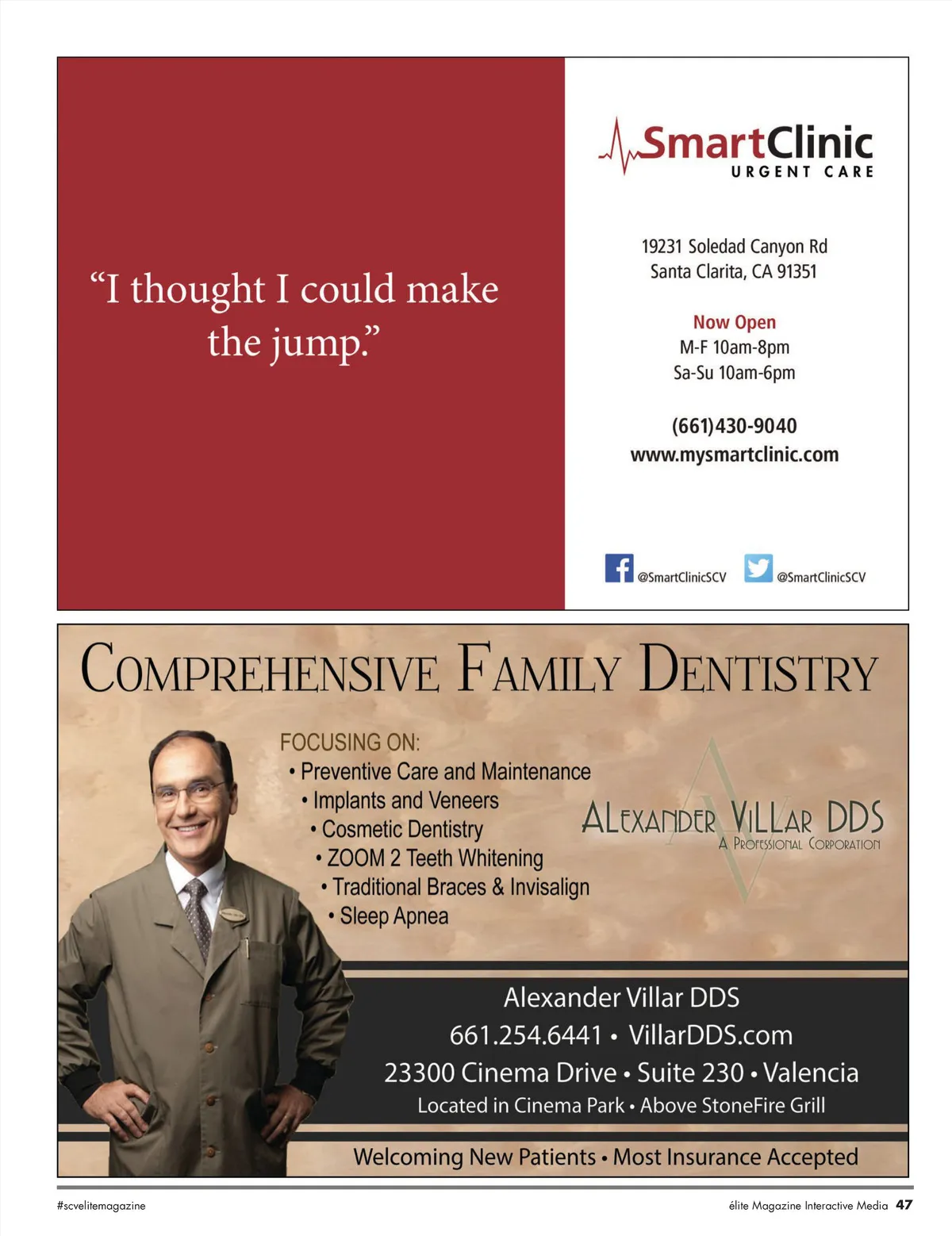 “I thought I could make the jump.”

SmartClinic
URGENT CARE

19231 Soledad Canyon Rd
Santa Clarita, CA 91351

Now Open
M-F 10am-8pm
Sa-Su 10am-6pm

(661)430-9040
www.mysmartclinic.com

@SmartClinicSCV @SmartClinicSCV

COMPREHENSIVE FAMILY DENTISTRY

FOCUSING ON:
• Preventive Care and Maintenance
• Implants and Veneers
• Cosmetic Dentistry
• ZOOM 2 Teeth Whitening
• Traditional Braces & Invisalign
• Sleep Apnea

ALEXANDER VILLAR DDS
A PROFESSIONAL CORPORATION

Alexander Villar DDS
661.254.6441 • VillarDDS.com
23300 Cinema Drive • Suite 230 • Valencia
Located in Cinema Park • Above StoneFire Grill

Welcoming New Patients • Most Insurance Accepted

#scvelitemagazine

élite Magazine Interactive Media 47